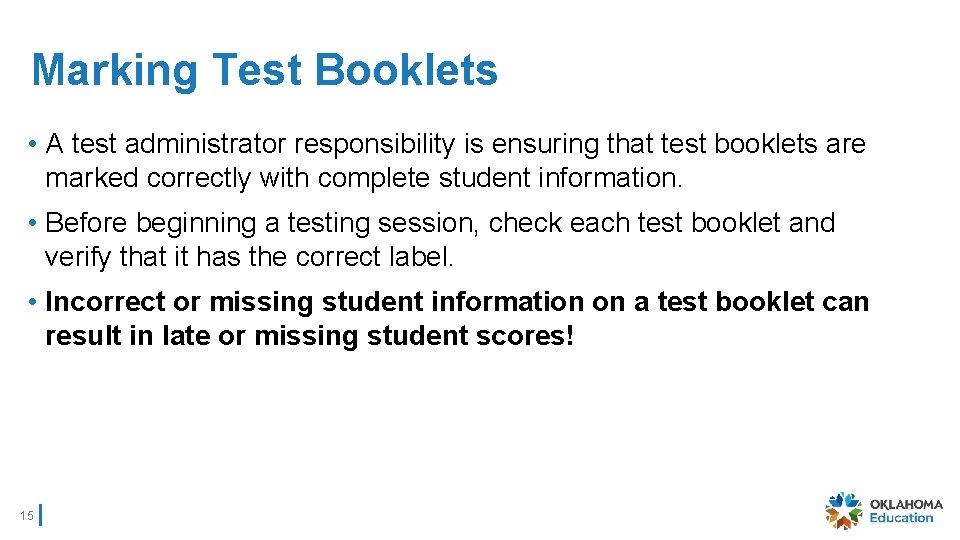 Marking Test Booklets

• A test administrator responsibility is ensuring that test booklets are marked correctly with complete student information.

• Before beginning a testing session, check each test booklet and verify that it has the correct label.

• Incorrect or missing student information on a test booklet can result in late or missing student scores!

15

OKLAHOMA Education